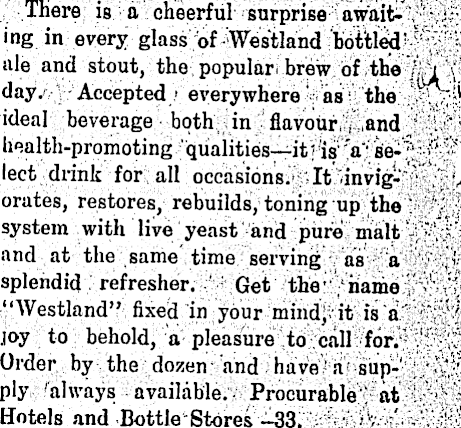 There is a cheerful surprise awaiting in every glass of Westland bottled ale and stout, the popular brew of the day. Accepted everywhere as the ideal beverage both in flavour and health-promoting qualities—it is a select drink for all occasions. It invigorates, restores, rebuilds, toning up the system with live yeast and pure malt and at the same time serving as a splendid refresher. Get the name "Westland" fixed in your mind, it is a joy to behold, a pleasure to call for. Order by the dozen and have a supply always available. Procurable at Hotels and Bottle Stores —33.